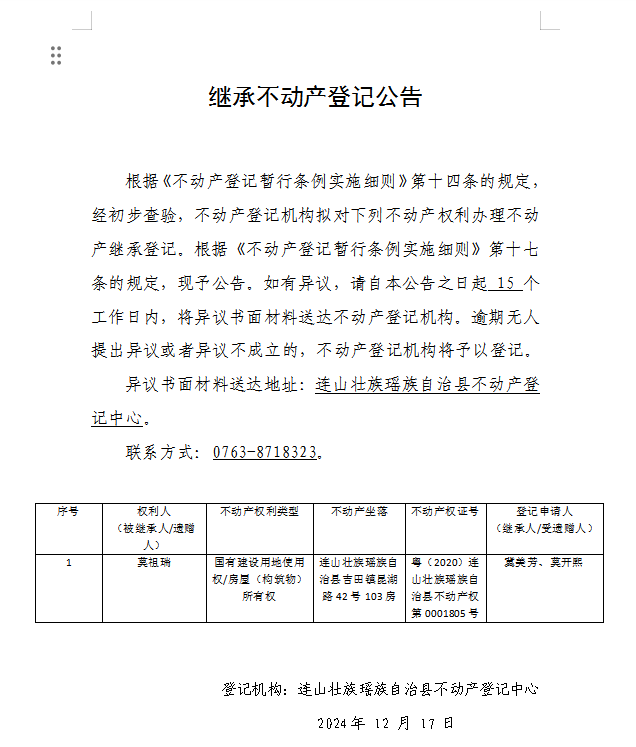 继承不动产登记公告

根据《不动产登记暂行条例实施细则》第十四条的规定，经初步查验，不动产登记机构拟对下列不动产权利办理不动产继承登记。根据《不动产登记暂行条例实施细则》第十七条的规定，现予公告。如有异议，请自本公告之日起 15 个工作日内，将异议书面材料送达不动产登记机构。逾期无人提出异议或者异议不成立的，不动产登记机构将予以登记。

异议书面材料送达地址：连山壮族瑶族自治县不动产登记中心。

联系方式：0763-8718323。

| 序号 | 权利人（被继承人/遗赠人） | 不动产权利类型 | 不动产坐落 | 不动产权证号 | 登记申请人（继承人/受遗赠人） |
|---|---|---|---|---|---|
| 1 | 莫祖瑞 | 国有建设用地使用权/房屋（构筑物）所有权 | 连山壮族瑶族自治县吉田镇昆湖路 42 号 103 房 | 粤（2020）连山壮族瑶族自治县不动产权第 0001805 号 | 莫美芳、莫开熙 |

登记机构：连山壮族瑶族自治县不动产登记中心

2024 年 12 月 17 日